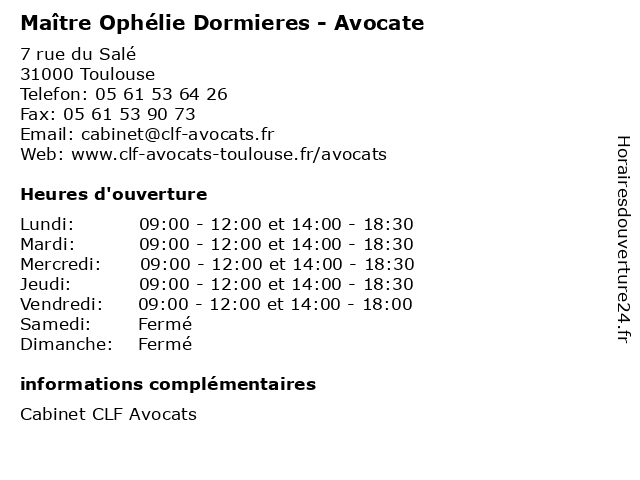 Maître Ophélie Dormieres - Avocate

7 rue du Salé
31000 Toulouse
Telefon: 05 61 53 64 26
Fax: 05 61 53 90 73
Email: cabinet@clf-avocats.fr
Web: www.clf-avocats-toulouse.fr/avocats

Heures d'ouverture

| | |
|---|---|
| Lundi: | 09:00 - 12:00 et 14:00 - 18:30 |
| Mardi: | 09:00 - 12:00 et 14:00 - 18:30 |
| Mercredi: | 09:00 - 12:00 et 14:00 - 18:30 |
| Jeudi: | 09:00 - 12:00 et 14:00 - 18:30 |
| Vendredi: | 09:00 - 12:00 et 14:00 - 18:00 |
| Samedi: | Fermé |
| Dimanche: | Fermé |

informations complémentaires

Cabinet CLF Avocats

Horairesdouverture24.fr